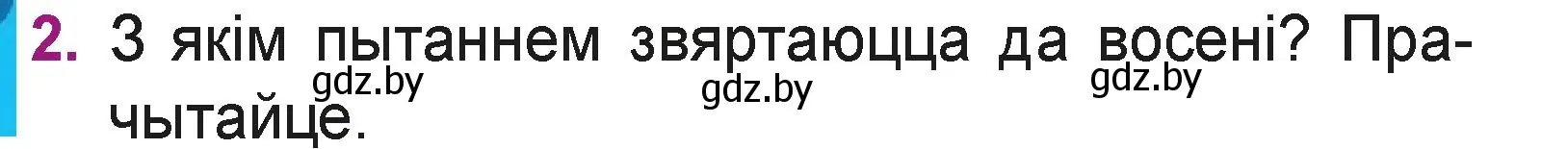 2. З якім пытаннем звяртаюцца да восені? Прачытайце.

gdz.by gdz.by gdz.by